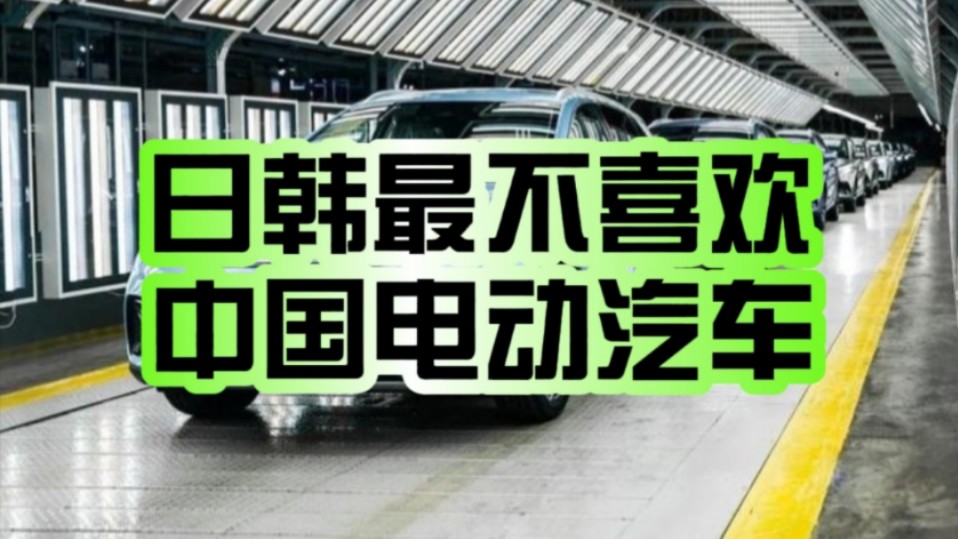 日韩最不喜欢
中国电动汽车